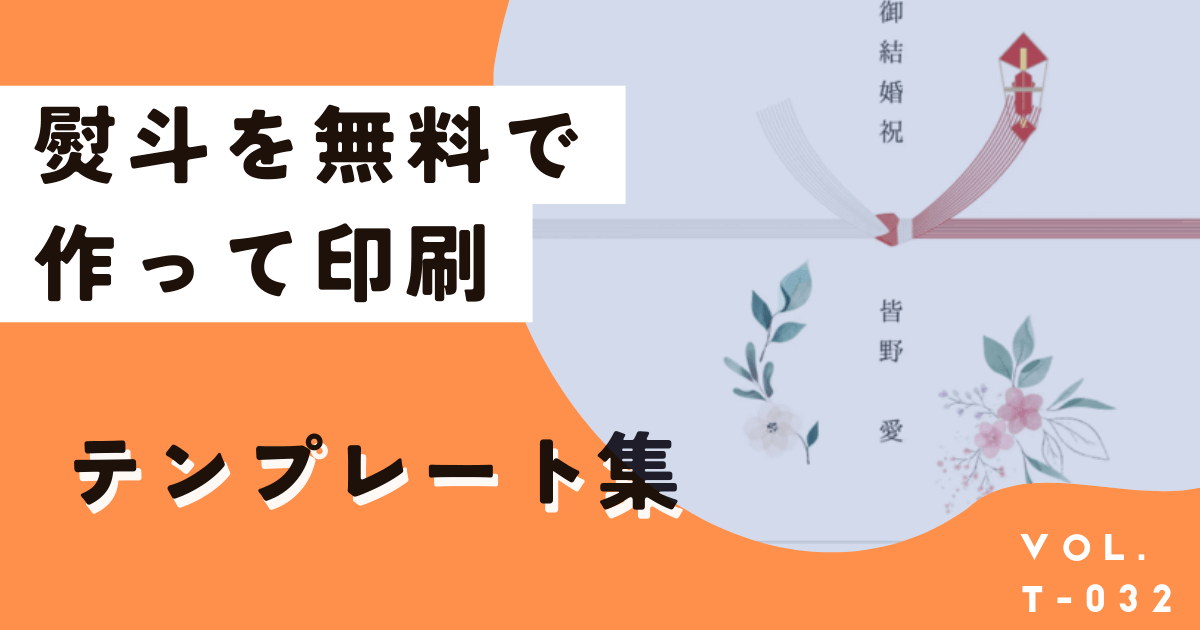 熨斗を無料で
作って印刷

テンプレート集

御結婚祝

皆野 愛

VOL.
T-032